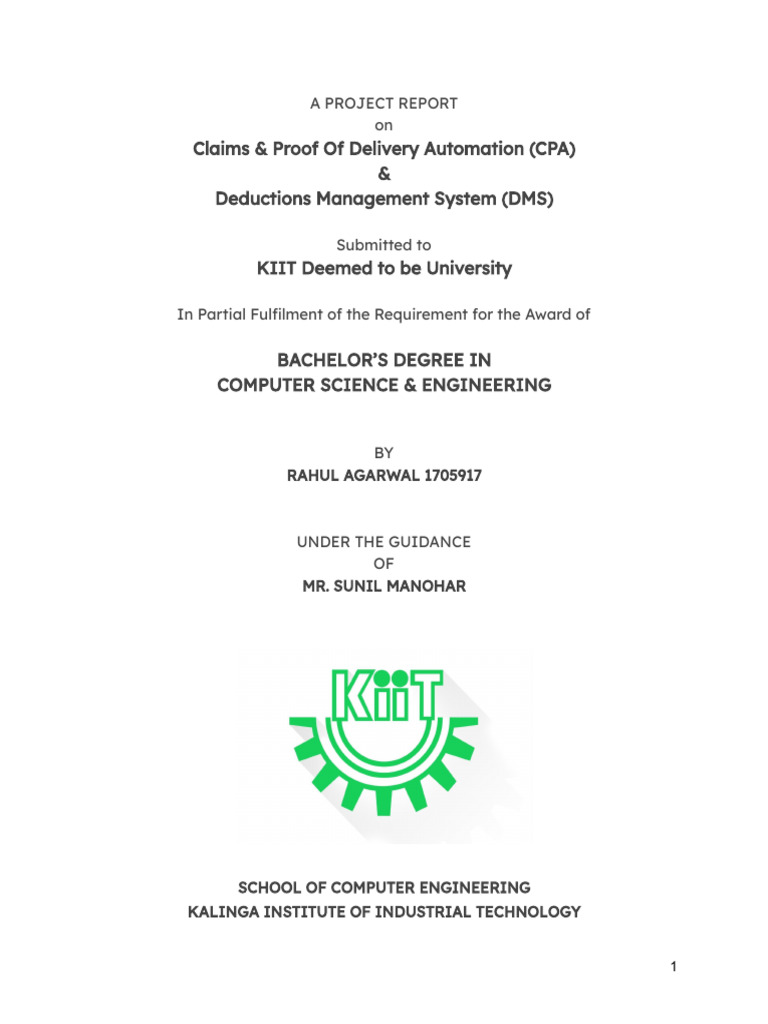 A PROJECT REPORT
on
Claims & Proof Of Delivery Automation (CPA)
&
Deductions Management System (DMS)

Submitted to
KIIT Deemed to be University

In Partial Fulfilment of the Requirement for the Award of

BACHELOR'S DEGREE IN
COMPUTER SCIENCE & ENGINEERING

BY
RAHUL AGARWAL 1705917

UNDER THE GUIDANCE
OF
MR. SUNIL MANOHAR

KiiT

SCHOOL OF COMPUTER ENGINEERING
KALINGA INSTITUTE OF INDUSTRIAL TECHNOLOGY

1